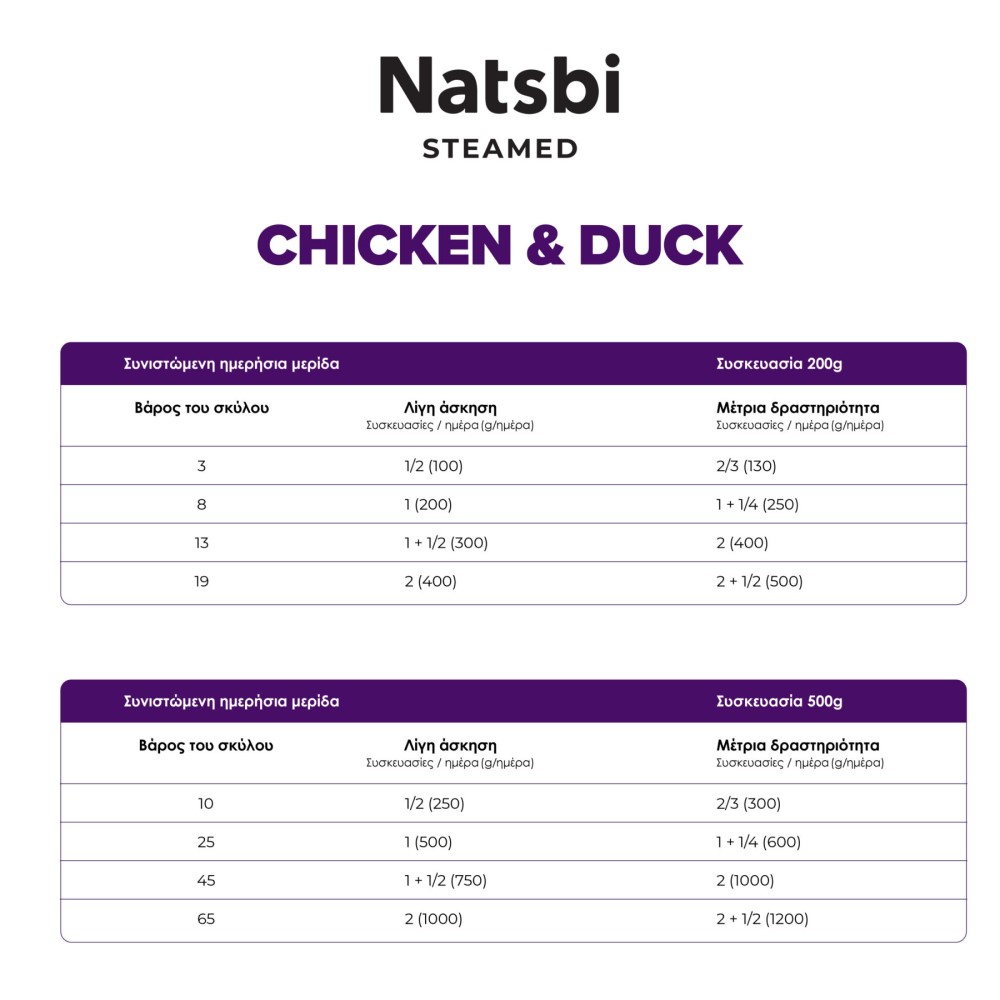 Natsbi
STEAMED

CHICKEN & DUCK

| Συνιστώμενη ημερήσια μερίδα | | Συσκευασία 200g |
|---|---|---|
| Βάρος του σκύλου | Λίγη άσκηση Συσκευασίες / ημέρα (g/ημέρα) | Μέτρια δραστηριότητα Συσκευασίες / ημέρα (g/ημέρα) |
| 3 | 1/2 (100) | 2/3 (130) |
| 8 | 1 (200) | 1 + 1/4 (250) |
| 13 | 1 + 1/2 (300) | 2 (400) |
| 19 | 2 (400) | 2 + 1/2 (500) |

| Συνιστώμενη ημερήσια μερίδα | | Συσκευασία 500g |
|---|---|---|
| Βάρος του σκύλου | Λίγη άσκηση Συσκευασίες / ημέρα (g/ημέρα) | Μέτρια δραστηριότητα Συσκευασίες / ημέρα (g/ημέρα) |
| 10 | 1/2 (250) | 2/3 (300) |
| 25 | 1 (500) | 1 + 1/4 (600) |
| 45 | 1 + 1/2 (750) | 2 (1000) |
| 65 | 2 (1000) | 2 + 1/2 (1200) |